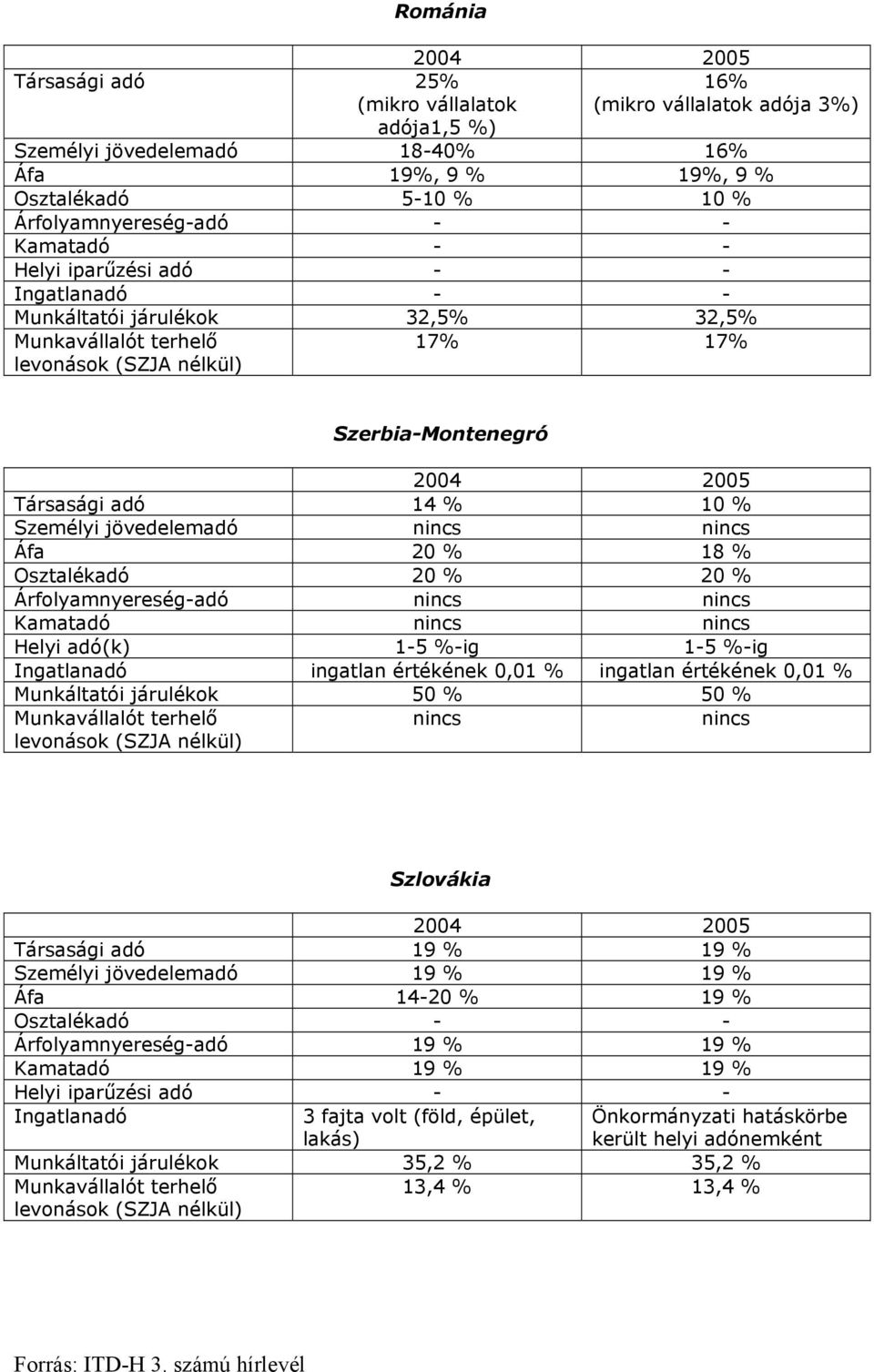 Románia

| | 2004 | 2005 |
|---|---|---|
| Társasági adó | 25% (mikro vállalatok adója1,5 %) | 16% (mikro vállalatok adója 3%) |
| Személyi jövedelemadó | 18-40% | 16% |
| Áfa | 19%, 9 % | 19%, 9 % |
| Osztalékadó | 5-10 % | 10 % |
| Árfolyamnyereség-adó | - | - |
| Kamatadó | - | - |
| Helyi iparűzési adó | - | - |
| Ingatlanadó | - | - |
| Munkáltatói járulékok | 32,5% | 32,5% |
| Munkavállalót terhelő levonások (SZJA nélkül) | 17% | 17% |

Szerbia-Montenegró

| | 2004 | 2005 |
|---|---|---|
| Társasági adó | 14 % | 10 % |
| Személyi jövedelemadó | nincs | nincs |
| Áfa | 20 % | 18 % |
| Osztalékadó | 20 % | 20 % |
| Árfolyamnyereség-adó | nincs | nincs |
| Kamatadó | nincs | nincs |
| Helyi adó(k) | 1-5 %-ig | 1-5 %-ig |
| Ingatlanadó | ingatlan értékének 0,01 % | ingatlan értékének 0,01 % |
| Munkáltatói járulékok | 50 % | 50 % |
| Munkavállalót terhelő levonások (SZJA nélkül) | nincs | nincs |

Szlovákia

| | 2004 | 2005 |
|---|---|---|
| Társasági adó | 19 % | 19 % |
| Személyi jövedelemadó | 19 % | 19 % |
| Áfa | 14-20 % | 19 % |
| Osztalékadó | - | - |
| Árfolyamnyereség-adó | 19 % | 19 % |
| Kamatadó | 19 % | 19 % |
| Helyi iparűzési adó | - | - |
| Ingatlanadó | 3 fajta volt (föld, épület, lakás) | Önkormányzati hatáskörbe került helyi adónemként |
| Munkáltatói járulékok | 35,2 % | 35,2 % |
| Munkavállalót terhelő levonások (SZJA nélkül) | 13,4 % | 13,4 % |

Forrás: ITD-H 3. számú hírlevél